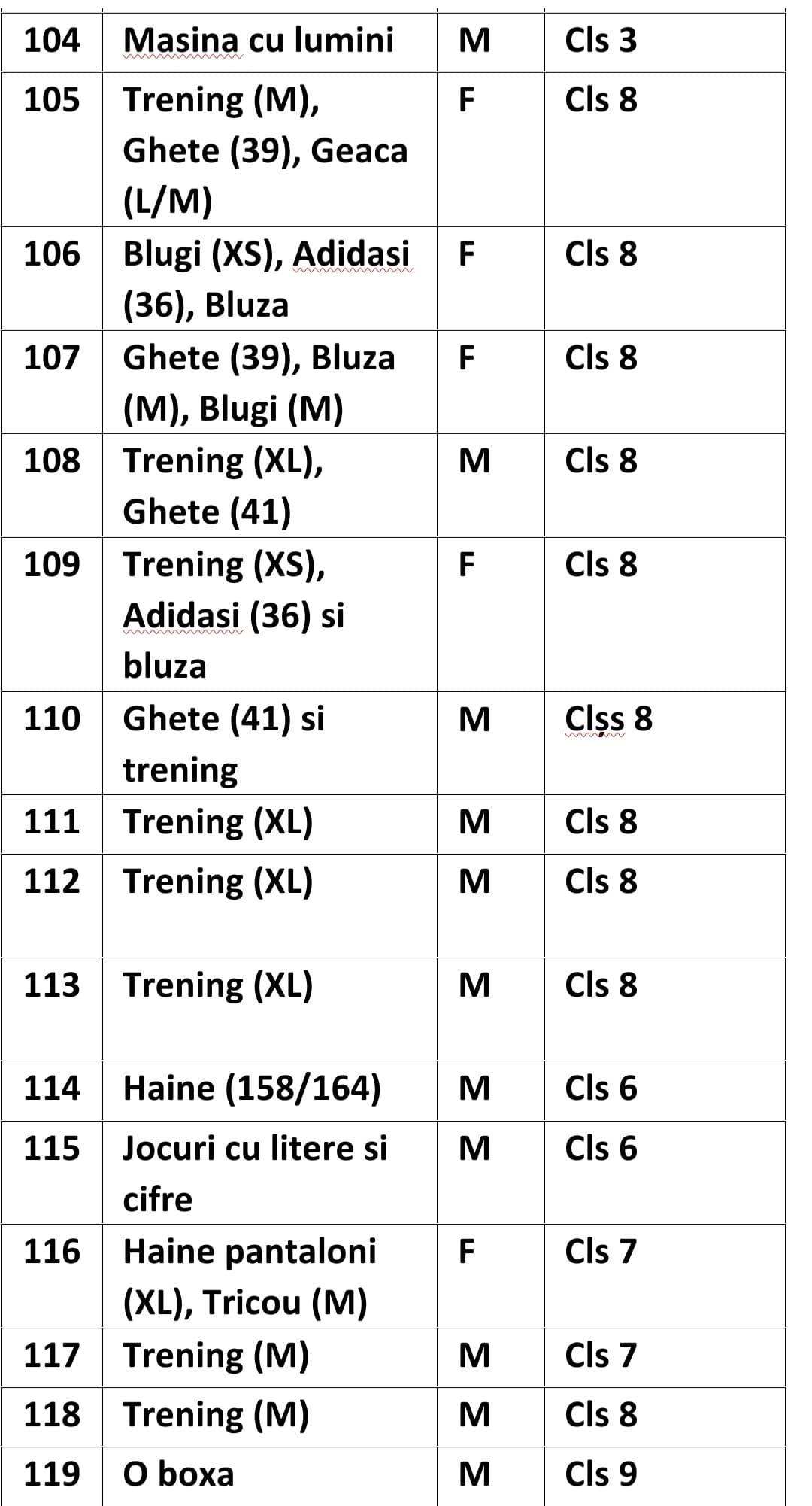 | 104 | Masina cu lumini | M | Cls 3 |
|---|---|---|---|
| 105 | Trening (M), Ghete (39), Geaca (L/M) | F | Cls 8 |
| 106 | Blugi (XS), Adidasi (36), Bluza | F | Cls 8 |
| 107 | Ghete (39), Bluza (M), Blugi (M) | F | Cls 8 |
| 108 | Trening (XL), Ghete (41) | M | Cls 8 |
| 109 | Trening (XS), Adidasi (36) si bluza | F | Cls 8 |
| 110 | Ghete (41) si trening | M | Clss 8 |
| 111 | Trening (XL) | M | Cls 8 |
| 112 | Trening (XL) | M | Cls 8 |
| 113 | Trening (XL) | M | Cls 8 |
| 114 | Haine (158/164) | M | Cls 6 |
| 115 | Jocuri cu litere si cifre | M | Cls 6 |
| 116 | Haine pantaloni (XL), Tricou (M) | F | Cls 7 |
| 117 | Trening (M) | M | Cls 7 |
| 118 | Trening (M) | M | Cls 8 |
| 119 | O boxa | M | Cls 9 |